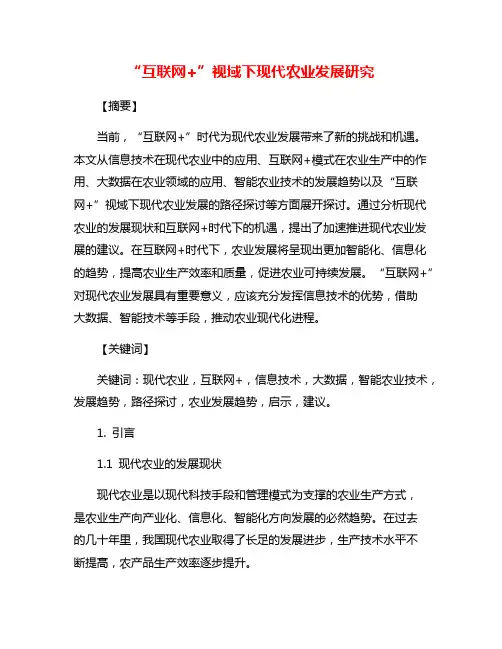 “互联网+”视域下现代农业发展研究

【摘要】

当前，“互联网+”时代为现代农业发展带来了新的挑战和机遇。本文从信息技术在现代农业中的应用、互联网+模式在农业生产中的作用、大数据在农业领域的应用、智能农业技术的发展趋势以及“互联网+”视域下现代农业发展的路径探讨等方面展开探讨。通过分析现代农业的发展现状和互联网+时代下的机遇，提出了加速推进现代农业发展的建议。在互联网+时代下，农业发展将呈现出更加智能化、信息化的趋势，提高农业生产效率和质量，促进农业可持续发展。“互联网+”对现代农业发展具有重要意义，应该充分发挥信息技术的优势，借助大数据、智能技术等手段，推动农业现代化进程。

【关键词】

关键词：现代农业，互联网+，信息技术，大数据，智能农业技术，发展趋势，路径探讨，农业发展趋势，启示，建议。

1. 引言

1.1 现代农业的发展现状

现代农业是以现代科技手段和管理模式为支撑的农业生产方式，是农业生产向产业化、信息化、智能化方向发展的必然趋势。在过去的几十年里，我国现代农业取得了长足的发展进步，生产技术水平不断提高，农产品生产效率逐步提升。